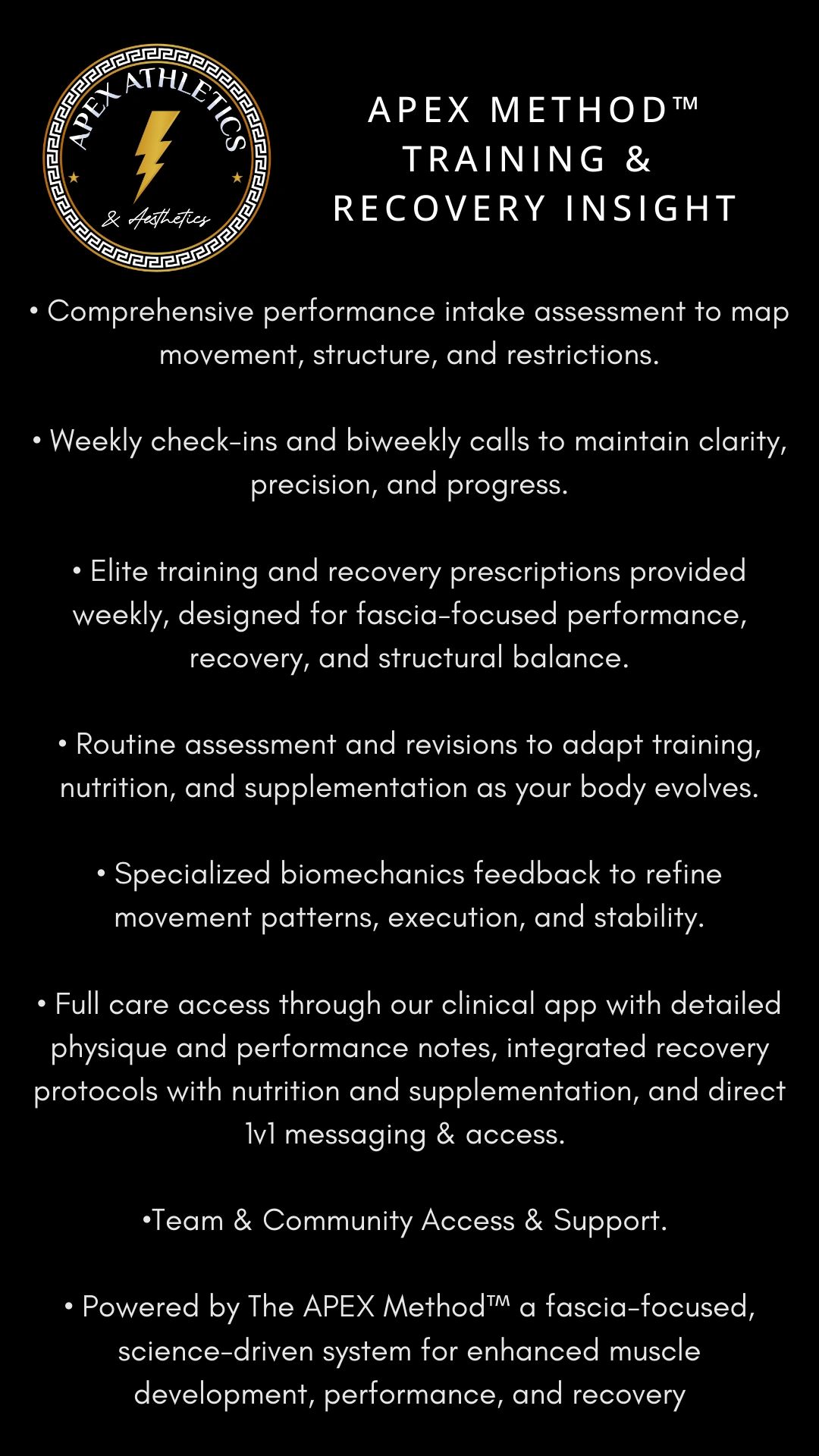 APEX ATHLETICS
& Aesthetics

APEX METHOD™ TRAINING & RECOVERY INSIGHT

• Comprehensive performance intake assessment to map movement, structure, and restrictions.

• Weekly check-ins and biweekly calls to maintain clarity, precision, and progress.

• Elite training and recovery prescriptions provided weekly, designed for fascia-focused performance, recovery, and structural balance.

• Routine assessment and revisions to adapt training, nutrition, and supplementation as your body evolves.

• Specialized biomechanics feedback to refine movement patterns, execution, and stability.

• Full care access through our clinical app with detailed physique and performance notes, integrated recovery protocols with nutrition and supplementation, and direct 1v1 messaging & access.

•Team & Community Access & Support.

• Powered by The APEX Method™ a fascia-focused, science-driven system for enhanced muscle development, performance, and recovery